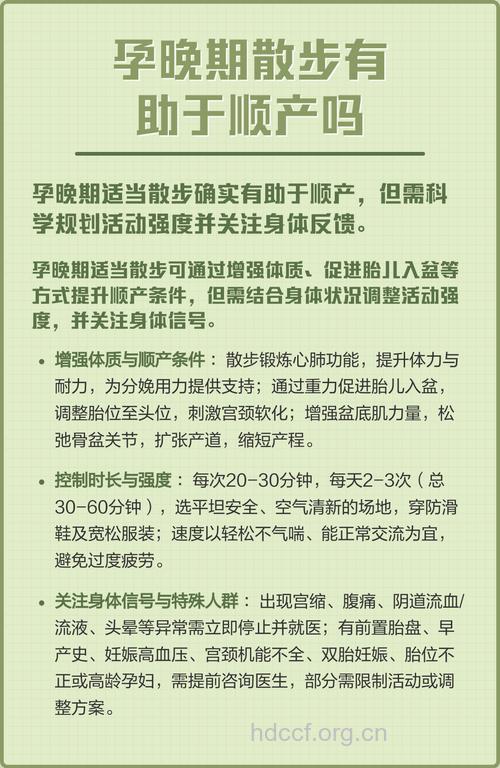 孕晚期散步有助于顺产吗

孕晚期适当散步确实有助于顺产，但需科学规划活动强度并关注身体反馈。

孕晚期适当散步可通过增强体质、促进胎儿入盆等方式提升顺产条件，但需结合身体状况调整活动强度，并关注身体信号。

• 增强体质与顺产条件：散步锻炼心肺功能，提升体力与耐力，为分娩用力提供支持；通过重力促进胎儿入盆，调整胎位至头位，刺激宫颈软化；增强盆底肌力量，松弛骨盆关节，扩张产道，缩短产程。

• 控制时长与强度：每次20-30分钟，每天2-3次（总30-60分钟），选平坦安全、空气清新的场地，穿防滑鞋及宽松服装；速度以轻松不气喘、能正常交流为宜，避免过度疲劳。

• 关注身体信号与特殊人群：出现宫缩、腹痛、阴道流血/流液、头晕等异常需立即停止并就医；有前置胎盘、早产史、妊娠高血压、宫颈机能不全、双胎妊娠、胎位不正或高龄孕妇，需提前咨询医生，部分需限制活动或调整方案。

hdccf.org.cn